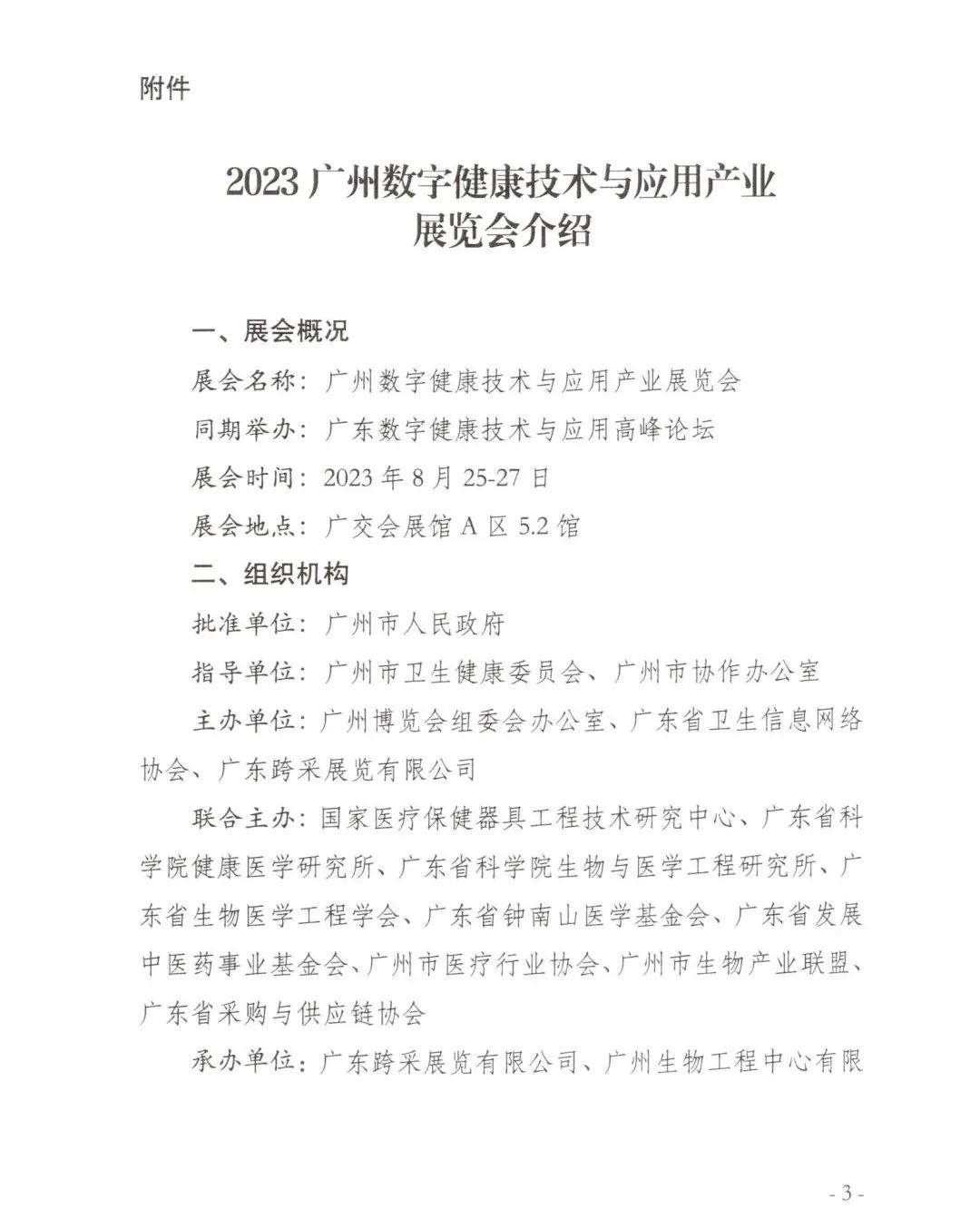 附件

2023 广州数字健康技术与应用产业展览会介绍

一、展会概况

展会名称：广州数字健康技术与应用产业展览会

同期举办：广东数字健康技术与应用高峰论坛

展会时间：2023 年 8 月 25-27 日

展会地点：广交会展馆 A 区 5.2 馆

二、组织机构

批准单位：广州市人民政府

指导单位：广州市卫生健康委员会、广州市协作办公室

主办单位：广州博览会组委会办公室、广东省卫生信息网络协会、广东跨采展览有限公司

联合主办：国家医疗保健器具工程技术研究中心、广东省科学院健康医学研究所、广东省科学院生物与医学工程研究所、广东省生物医学工程学会、广东省钟南山医学基金会、广东省发展中医药事业基金会、广州市医疗行业协会、广州市生物产业联盟、广东省采购与供应链协会

承办单位：广东跨采展览有限公司、广州生物工程中心有限

- 3 -